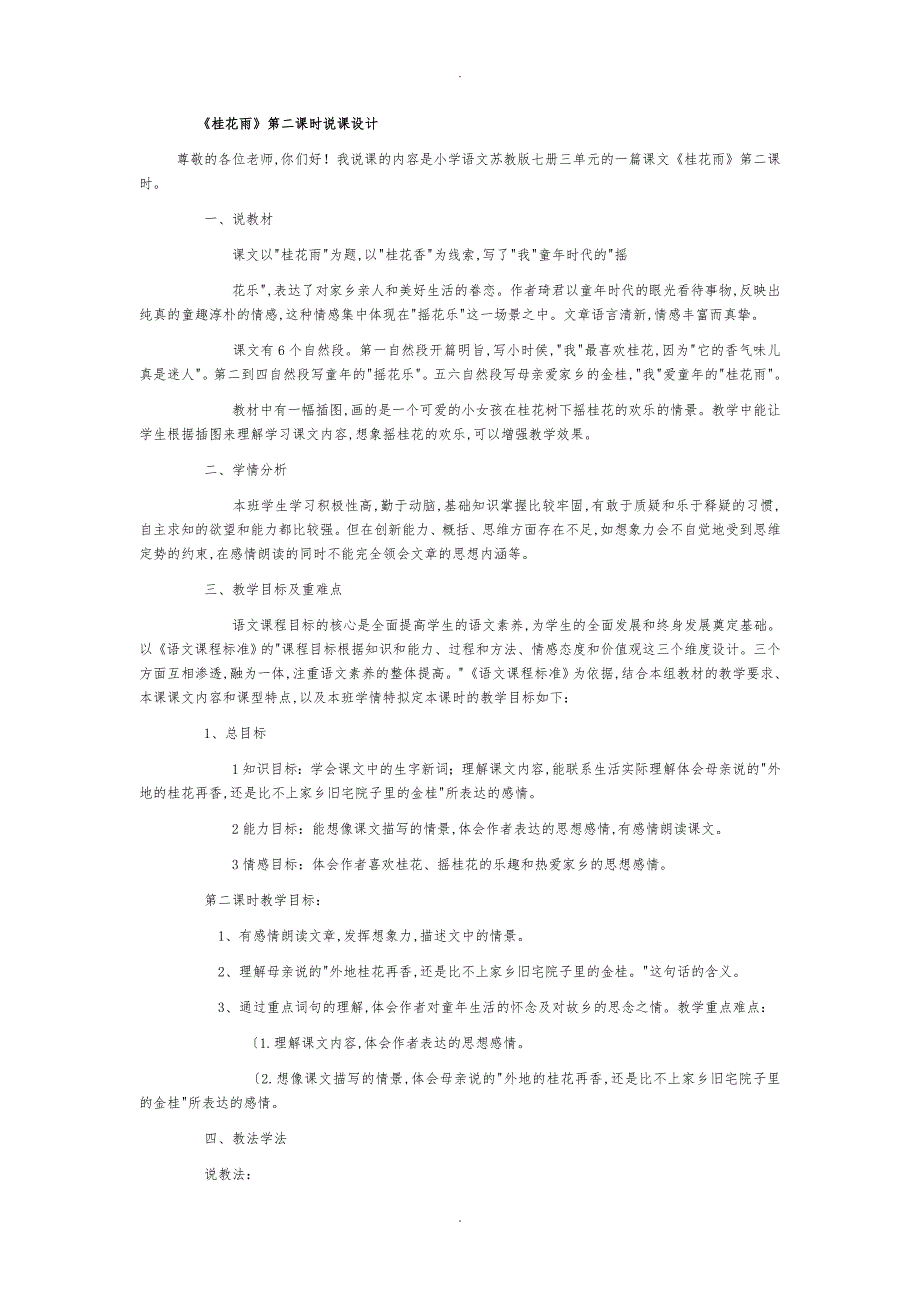 .

《桂花雨》第二课时说课设计

尊敬的各位老师,你们好！我说课的内容是小学语文苏教版七册三单元的一篇课文《桂花雨》第二课时。

一、说教材

课文以"桂花雨"为题,以"桂花香"为线索,写了"我"童年时代的"摇

花乐",表达了对家乡亲人和美好生活的眷恋。作者琦君以童年时代的眼光看待事物,反映出纯真的童趣淳朴的情感,这种情感集中体现在"摇花乐"这一场景之中。文章语言清新,情感丰富而真挚。

课文有6个自然段。第一自然段开篇明旨,写小时侯,"我"最喜欢桂花,因为"它的香气味儿真是迷人"。第二到四自然段写童年的"摇花乐"。五六自然段写母亲爱家乡的金桂,"我"爱童年的"桂花雨"。

教材中有一幅插图,画的是一个可爱的小女孩在桂花树下摇桂花的欢乐的情景。教学中能让学生根据插图来理解学习课文内容,想象摇桂花的欢乐,可以增强教学效果。

二、学情分析

本班学生学习积极性高,勤于动脑,基础知识掌握比较牢固,有敢于质疑和乐于释疑的习惯,自主求知的欲望和能力都比较强。但在创新能力、概括、思维方面存在不足,如想象力会不自觉地受到思维定势的约束,在感情朗读的同时不能完全领会文章的思想内涵等。

三、教学目标及重难点

语文课程目标的核心是全面提高学生的语文素养,为学生的全面发展和终身发展奠定基础。以《语文课程标准》的"课程目标根据知识和能力、过程和方法、情感态度和价值观这三个维度设计。三个方面互相渗透,融为一体,注重语文素养的整体提高。"《语文课程标准》为依据,结合本组教材的教学要求、本课课文内容和课型特点,以及本班学情特拟定本课时的教学目标如下：

1、总目标

1知识目标：学会课文中的生字新词；理解课文内容,能联系生活实际理解体会母亲说的"外地的桂花再香,还是比不上家乡旧宅院子里的金桂"所表达的感情。

2能力目标：能想像课文描写的情景,体会作者表达的思想感情,有感情朗读课文。

3情感目标：体会作者喜欢桂花、摇桂花的乐趣和热爱家乡的思想感情。

第二课时教学目标：

1、有感情朗读文章,发挥想象力,描述文中的情景。

2、理解母亲说的"外地桂花再香,还是比不上家乡旧宅院子里的金桂。"这句话的含义。

3、通过重点词句的理解,体会作者对童年生活的怀念及对故乡的思念之情。教学重点难点：

〔1.理解课文内容,体会作者表达的思想感情。

〔2.想像课文描写的情景,体会母亲说的"外地的桂花再香,还是比不上家乡旧宅院子里的金桂"所表达的感情。

四、教法学法

说教法：

.